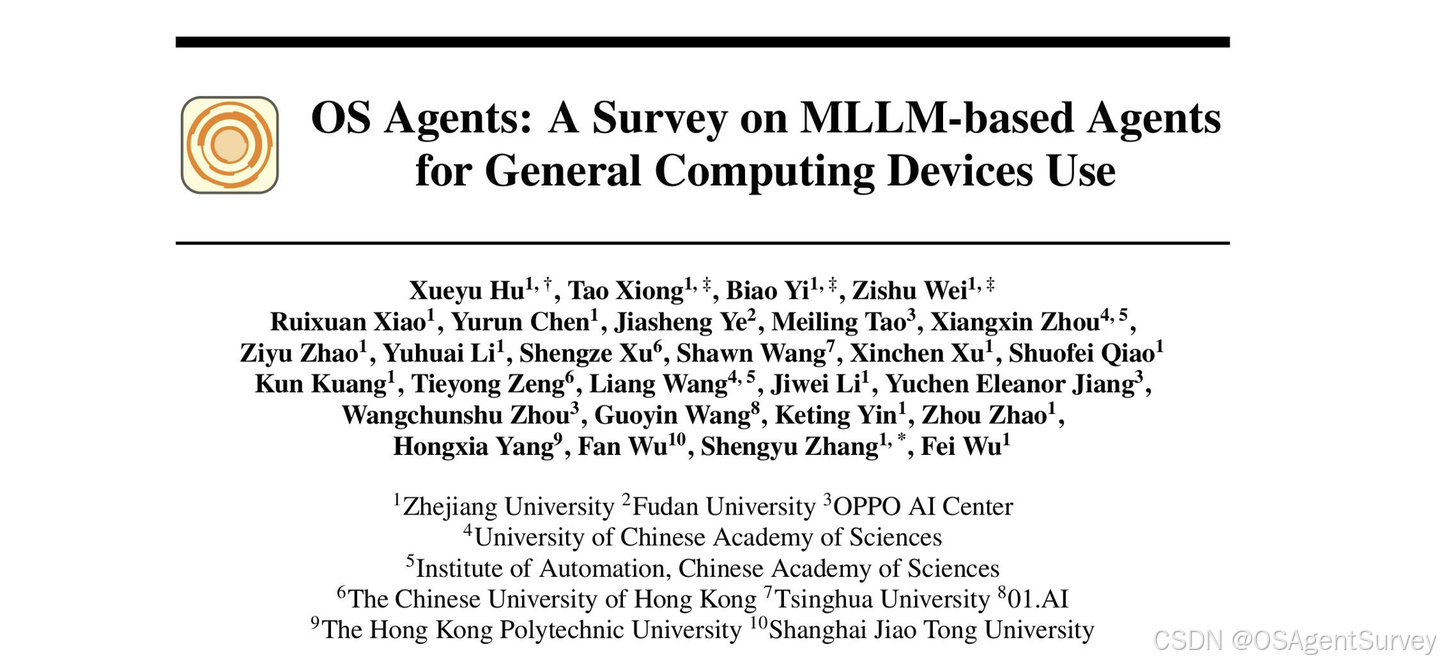 OS Agents: A Survey on MLLM-based Agents for General Computing Devices Use

Xueyu Hu$^{1,\dagger}$, Tao Xiong$^{1,\ddagger}$, Biao Yi$^{1,\ddagger}$, Zishu Wei$^{1,\ddagger}$
Ruixuan Xiao$^{1}$, Yurun Chen$^{1}$, Jiasheng Ye$^{2}$, Meiling Tao$^{3}$, Xiangxin Zhou$^{4,5}$,
Ziyu Zhao$^{1}$, Yuhuai Li$^{1}$, Shengze Xu$^{6}$, Shawn Wang$^{7}$, Xinchen Xu$^{1}$, Shuofei Qiao$^{1}$
Kun Kuang$^{1}$, Tieyong Zeng$^{6}$, Liang Wang$^{4,5}$, Jiwei Li$^{1}$, Yuchen Eleanor Jiang$^{3}$,
Wangchunshu Zhou$^{3}$, Guoyin Wang$^{8}$, Keting Yin$^{1}$, Zhou Zhao$^{1}$,
Hongxia Yang$^{9}$, Fan Wu$^{10}$, Shengyu Zhang$^{1,*}$, Fei Wu$^{1}$

$^{1}$Zhejiang University $^{2}$Fudan University $^{3}$OPPO AI Center
$^{4}$University of Chinese Academy of Sciences
$^{5}$Institute of Automation, Chinese Academy of Sciences
$^{6}$The Chinese University of Hong Kong $^{7}$Tsinghua University $^{8}$01.AI
$^{9}$The Hong Kong Polytechnic University $^{10}$Shanghai Jiao Tong University

CSDN @OSAgentSurvey